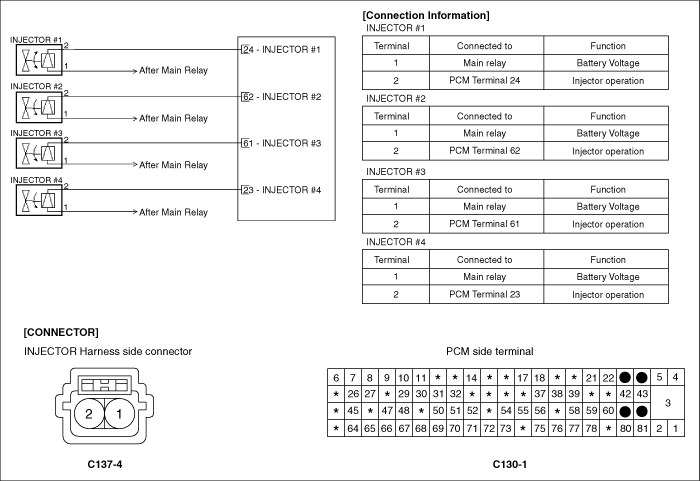 INJECTOR #1
2
1
After Main Relay
INJECTOR #2
2
1
After Main Relay
INJECTOR #3
2
1
After Main Relay
INJECTOR #4
2
1
After Main Relay

24 - INJECTOR #1
62 - INJECTOR #2
61 - INJECTOR #3
23 - INJECTOR #4

[Connection Information]

INJECTOR #1

| Terminal | Connected to | Function |
|---|---|---|
| 1 | Main relay | Battery Voltage |
| 2 | PCM Terminal 24 | Injector operation |

INJECTOR #2

| Terminal | Connected to | Function |
|---|---|---|
| 1 | Main relay | Battery Voltage |
| 2 | PCM Terminal 62 | Injector operation |

INJECTOR #3

| Terminal | Connected to | Function |
|---|---|---|
| 1 | Main relay | Battery Voltage |
| 2 | PCM Terminal 61 | Injector operation |

INJECTOR #4

| Terminal | Connected to | Function |
|---|---|---|
| 1 | Main relay | Battery Voltage |
| 2 | PCM Terminal 23 | Injector operation |

[CONNECTOR]

INJECTOR Harness side connector

2 1

C137-4

PCM side terminal

| 6 | 7 | 8 | 9 | 10 | 11 | * | * | 14 | * | * | 17 | 18 | * | * | 21 | 22 | ● | ● | 5 | 4 |
|---|---|---|---|---|---|---|---|---|---|---|---|---|---|---|---|---|---|---|---|---|
| * | 26 | 27 | * | 29 | 30 | 31 | 32 | * | * | * | * | 37 | 38 | 39 | * | * | 42 | 43 | 3 | |
| * | 45 | * | 47 | 48 | * | 50 | 51 | 52 | * | 54 | 55 | 56 | * | 58 | 59 | 60 | ● | ● | | |
| * | 64 | 65 | 66 | 67 | 68 | 69 | 70 | 71 | 72 | 73 | * | 75 | 76 | 77 | 78 | * | 80 | 81 | 2 | 1 |

C130-1